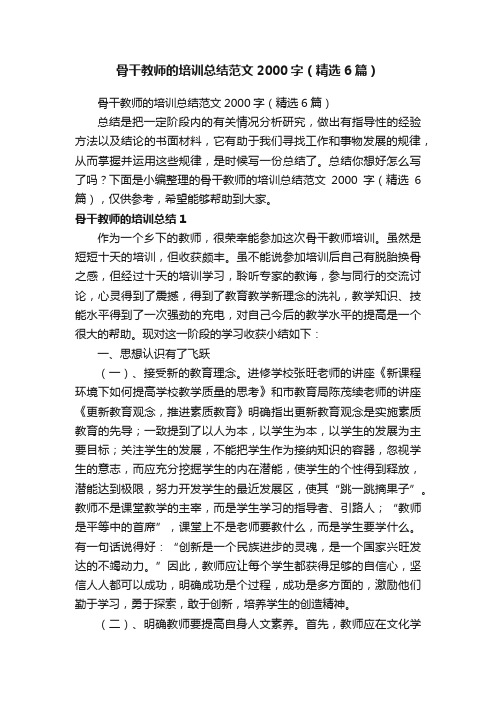 骨干教师的培训总结范文 2000 字（精选 6 篇）

骨干教师的培训总结范文 2000 字（精选 6 篇）

总结是把一定阶段内的有关情况分析研究，做出有指导性的经验方法以及结论的书面材料，它有助于我们寻找工作和事物发展的规律，从而掌握并运用这些规律，是时候写一份总结了。总结你想好怎么写了吗？下面是小编整理的骨干教师的培训总结范文 2000 字（精选 6 篇），仅供参考，希望能够帮助到大家。

骨干教师的培训总结 1

作为一个乡下的教师，很荣幸能参加这次骨干教师培训。虽然是短短十天的培训，但收获颇丰。虽不能说参加培训后自己有脱胎换骨之感，但经过十天的培训学习，聆听专家的教诲，参与同行的交流讨论，心灵得到了震撼，得到了教育教学新理念的洗礼，教学知识、技能水平得到了一次强劲的充电，对自己今后的教学水平的提高是一个很大的帮助。现对这一阶段的学习收获小结如下：

一、思想认识有了飞跃

（一）、接受新的教育理念。进修学校张旺老师的讲座《新课程环境下如何提高学校教学质量的思考》和市教育局陈茂续老师的讲座《更新教育观念，推进素质教育》明确指出更新教育观念是实施素质教育的先导；一致提到了以人为本，以学生为本，以学生的发展为主要目标；关注学生的发展，不能把学生作为接纳知识的容器，忽视学生的意志，而应充分挖掘学生的内在潜能，使学生的个性得到释放，潜能达到极限，努力开发学生的最近发展区，使其“跳一跳摘果子”。教师不是课堂教学的主宰，而是学生学习的指导者、引路人；“教师是平等中的首席”，课堂上不是老师要教什么，而是学生要学什么。有一句话说得好：“创新是一个民族进步的灵魂，是一个国家兴旺发达的不竭动力。”因此，教师应让每个学生都获得足够的自信心，坚信人人都可以成功，明确成功是个过程，成功是多方面的，激励他们勤于学习，勇于探索，敢于创新，培养学生的创造精神。

（二）、明确教师要提高自身人文素养。首先，教师应在文化学